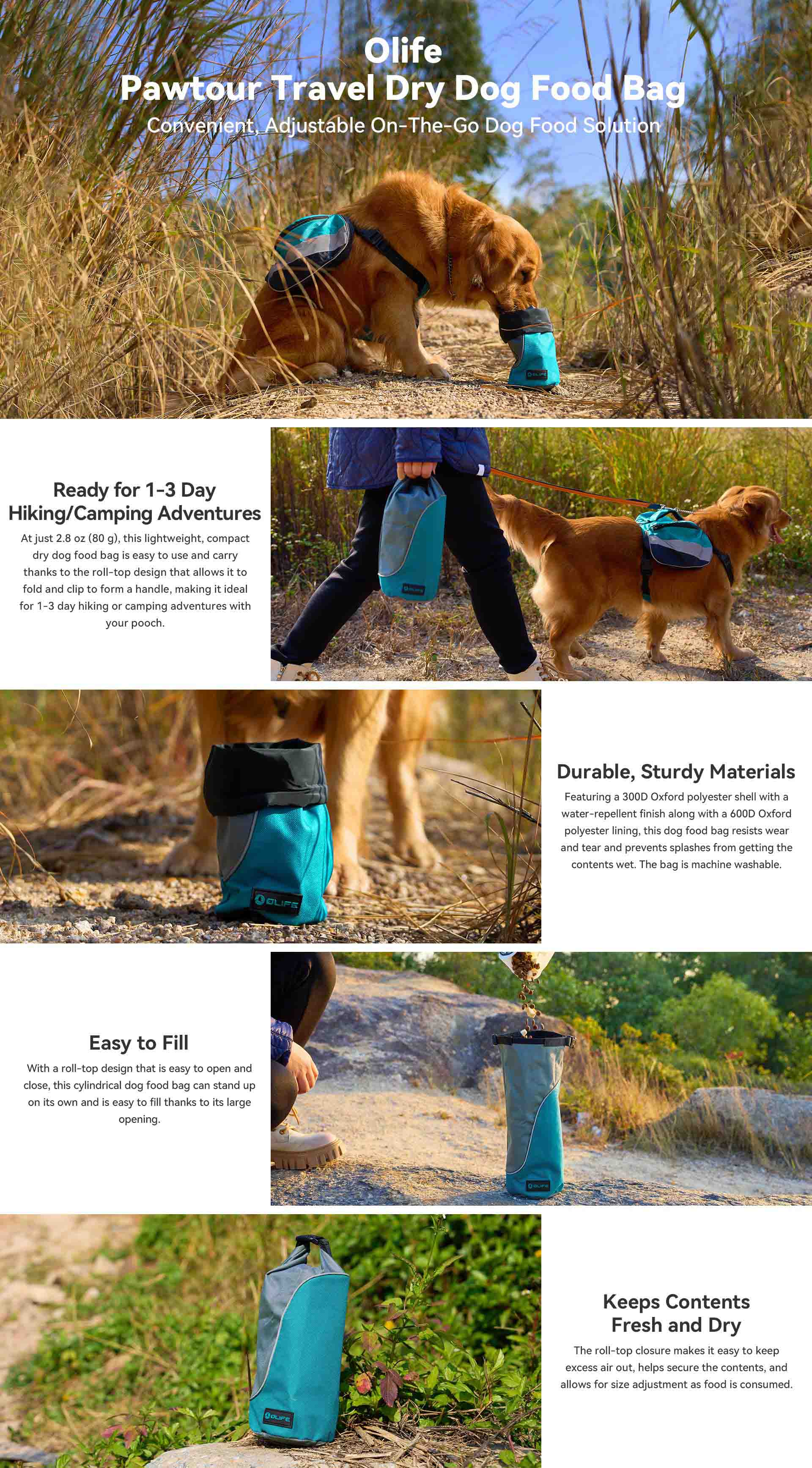 Olife
Pawtour Travel Dry Dog Food Bag
Convenient, Adjustable On-The-Go Dog Food Solution

OLIFE

Ready for 1-3 Day Hiking/Camping Adventures

At just 2.8 oz (80 g), this lightweight, compact dry dog food bag is easy to use and carry thanks to the roll-top design that allows it to fold and clip to form a handle, making it ideal for 1-3 day hiking or camping adventures with your pooch.

OLIFE

OLIFE

Durable, Sturdy Materials

Featuring a 300D Oxford polyester shell with a water-repellent finish along with a 600D Oxford polyester lining, this dog food bag resists wear and tear and prevents splashes from getting the contents wet. The bag is machine washable.

Easy to Fill

With a roll-top design that is easy to open and close, this cylindrical dog food bag can stand up on its own and is easy to fill thanks to its large opening.

OLIFE

OLIFE

Keeps Contents Fresh and Dry

The roll-top closure makes it easy to keep excess air out, helps secure the contents, and allows for size adjustment as food is consumed.